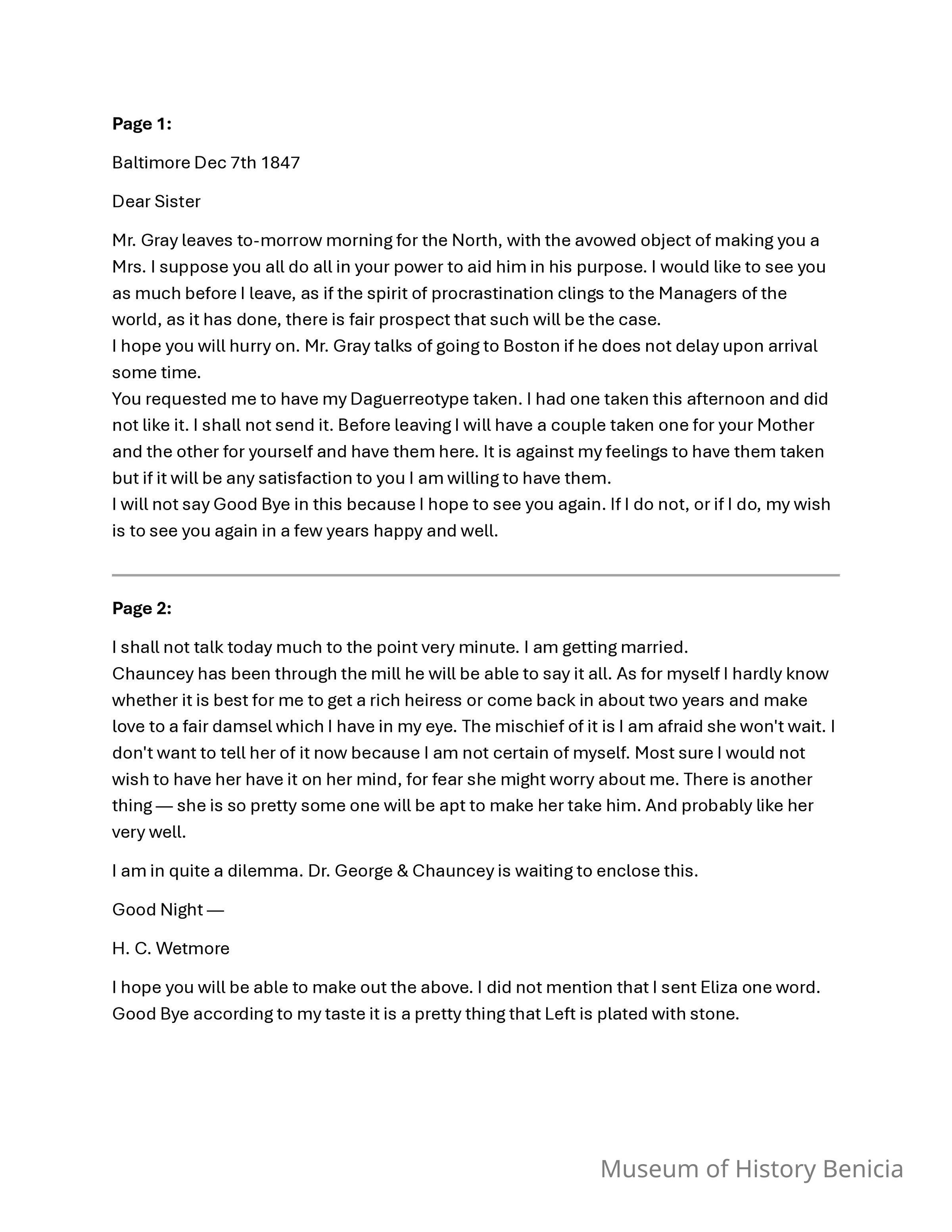 **Page 1:**

Baltimore Dec 7th 1847

Dear Sister

Mr. Gray leaves to-morrow morning for the North, with the avowed object of making you a Mrs. I suppose you all do all in your power to aid him in his purpose. I would like to see you as much before I leave, as if the spirit of procrastination clings to the Managers of the world, as it has done, there is fair prospect that such will be the case.
I hope you will hurry on. Mr. Gray talks of going to Boston if he does not delay upon arrival some time.
You requested me to have my Daguerreotype taken. I had one taken this afternoon and did not like it. I shall not send it. Before leaving I will have a couple taken one for your Mother and the other for yourself and have them here. It is against my feelings to have them taken but if it will be any satisfaction to you I am willing to have them.
I will not say Good Bye in this because I hope to see you again. If I do not, or if I do, my wish is to see you again in a few years happy and well.

**Page 2:**

I shall not talk today much to the point very minute. I am getting married.
Chauncey has been through the mill he will be able to say it all. As for myself I hardly know whether it is best for me to get a rich heiress or come back in about two years and make love to a fair damsel which I have in my eye. The mischief of it is I am afraid she won't wait. I don't want to tell her of it now because I am not certain of myself. Most sure I would not wish to have her have it on her mind, for fear she might worry about me. There is another thing — she is so pretty some one will be apt to make her take him. And probably like her very well.

I am in quite a dilemma. Dr. George & Chauncey is waiting to enclose this.

Good Night —

H. C. Wetmore

I hope you will be able to make out the above. I did not mention that I sent Eliza one word. Good Bye according to my taste it is a pretty thing that Left is plated with stone.

Museum of History Benicia